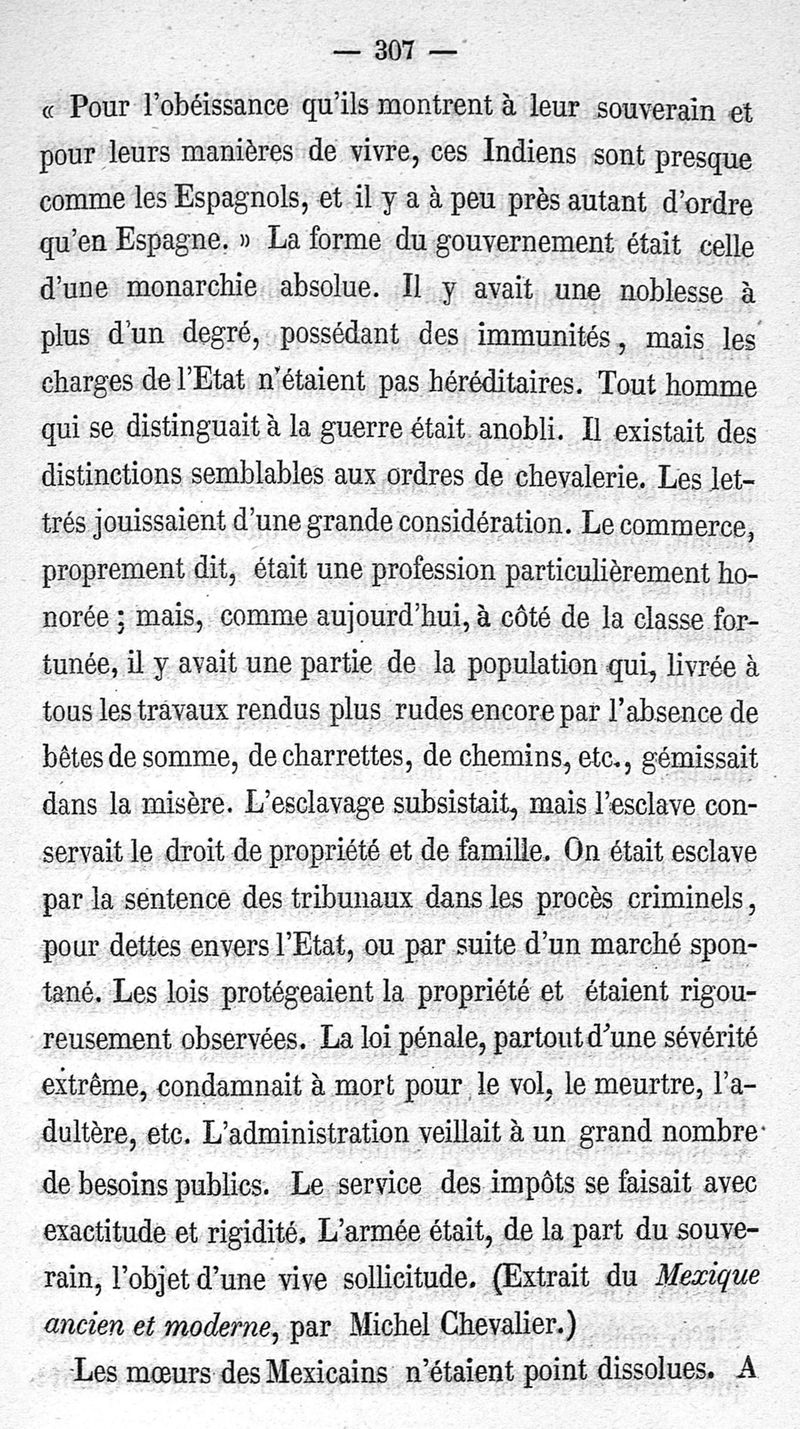 — 307 —

« Pour l'obéissance qu'ils montrent à leur souverain et pour leurs manières de vivre, ces Indiens sont presque comme les Espagnols, et il y a à peu près autant d'ordre qu'en Espagne. » La forme du gouvernement était celle d'une monarchie absolue. Il y avait une noblesse à plus d'un degré, possédant des immunités, mais les charges de l'Etat n'étaient pas héréditaires. Tout homme qui se distinguait à la guerre était anobli. Il existait des distinctions semblables aux ordres de chevalerie. Les lettrés jouissaient d'une grande considération. Le commerce, proprement dit, était une profession particulièrement honorée ; mais, comme aujourd'hui, à côté de la classe fortunée, il y avait une partie de la population qui, livrée à tous les travaux rendus plus rudes encore par l'absence de bêtes de somme, de charrettes, de chemins, etc., gémissait dans la misère. L'esclavage subsistait, mais l'esclave conservait le droit de propriété et de famille. On était esclave par la sentence des tribunaux dans les procès criminels, pour dettes envers l'Etat, ou par suite d'un marché spontané. Les lois protégeaient la propriété et étaient rigoureusement observées. La loi pénale, partout d'une sévérité extrême, condamnait à mort pour le vol, le meurtre, l'adultère, etc. L'administration veillait à un grand nombre de besoins publics. Le service des impôts se faisait avec exactitude et rigidité. L'armée était, de la part du souverain, l'objet d'une vive sollicitude. (Extrait du *Mexique ancien et moderne*, par Michel Chevalier.)

Les mœurs des Mexicains n'étaient point dissolues. A